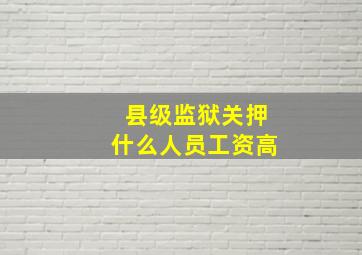 县级监狱关押
什么人员工资高